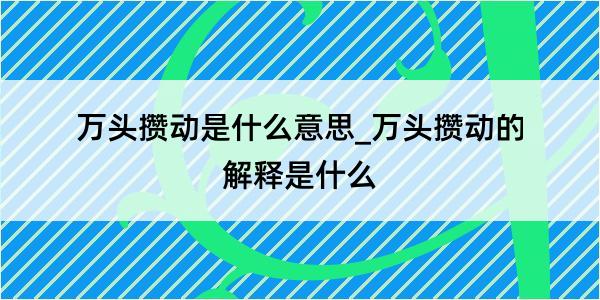 万头攒动是什么意思_万头攒动的解释是什么